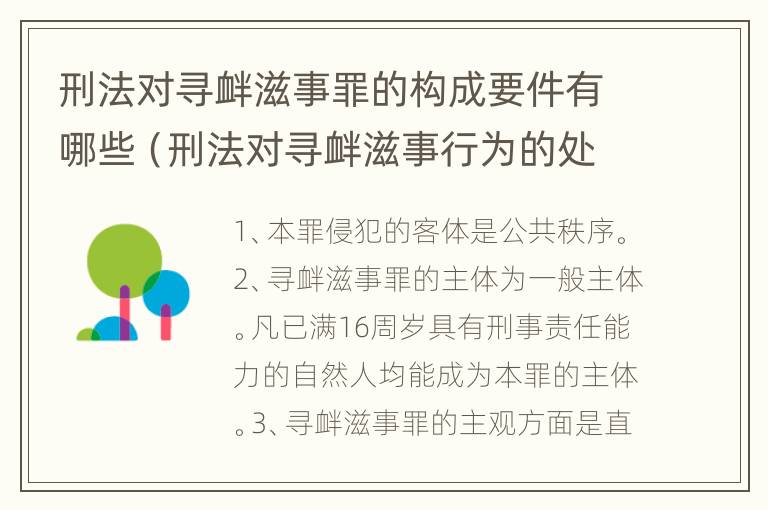 刑法对寻衅滋事罪的构成要件有哪些（刑法对寻衅滋事行为的处

1、本罪侵犯的客体是公共秩序。2、寻衅滋事罪的主体为一般主体。凡已满16周岁具有刑事责任能力的自然人均能成为本罪的主体。3、寻衅滋事罪的主观方面是直